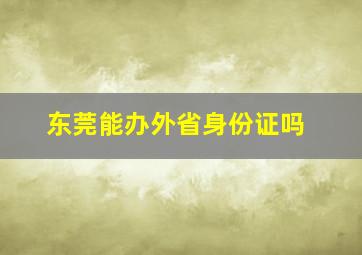 东莞能办外省身份证吗